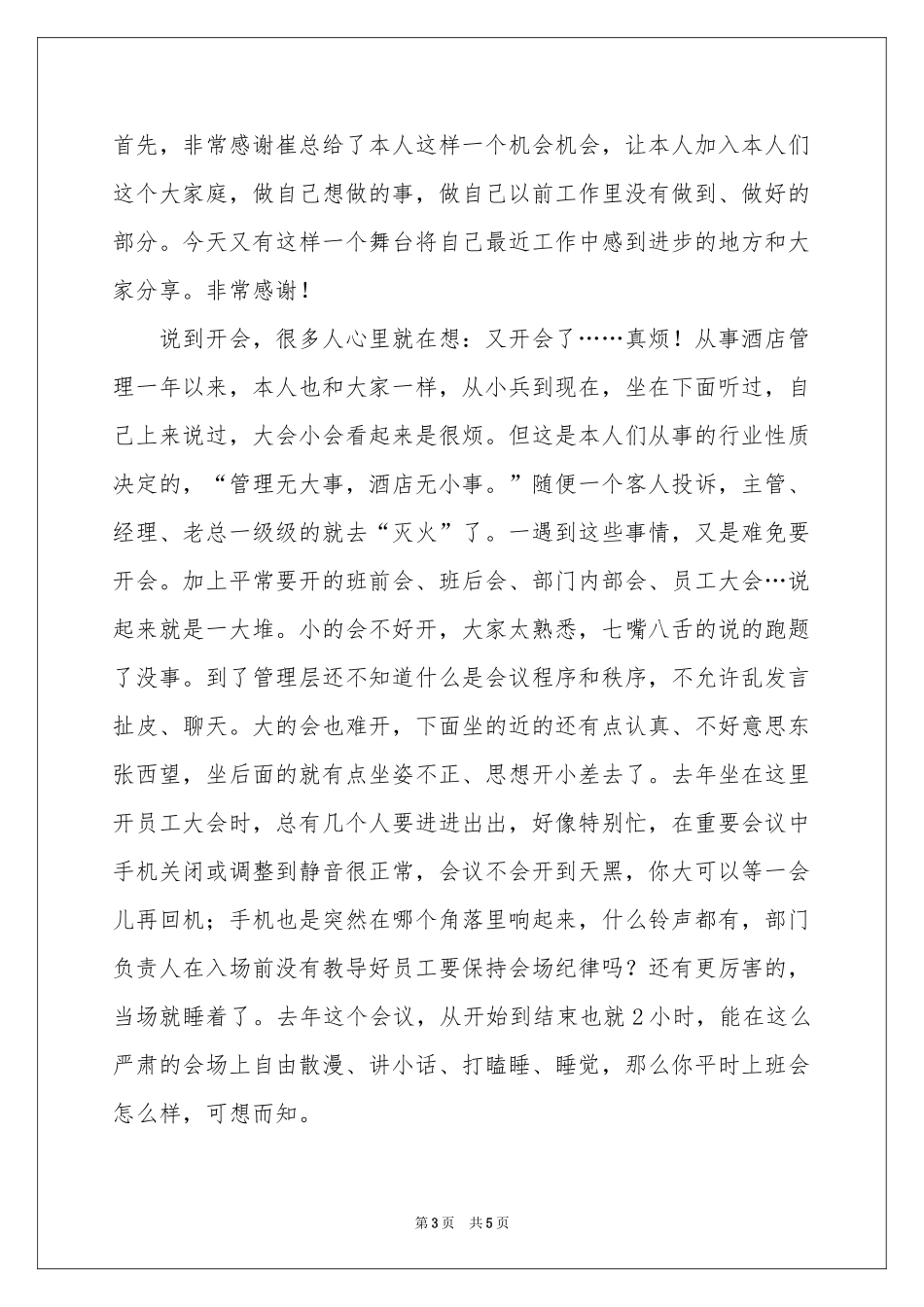 首先，非常感谢崔总给了本人这样一个机会机会，让本人加入本人们这个大家庭，做自己想做的事，做自己以前工作里没有做到、做好的部分。今天又有这样一个舞台将自己最近工作中感到进步的地方和大家分享。非常感谢！

说到开会，很多人心里就在想：又开会了……真烦！从事酒店管理一年以来，本人也和大家一样，从小兵到现在，坐在下面听过，自己上来说过，大会小会看起来是很烦。但这是本人们从事的行业性质决定的，“管理无大事，酒店无小事。”随便一个客人投诉，主管、经理、老总一级级的就去“灭火”了。一遇到这些事情，又是难免要开会。加上平常要开的班前会、班后会、部门内部会、员工大会…说起来就是一大堆。小的会不好开，大家太熟悉，七嘴八舌的说的跑题了没事。到了管理层还不知道什么是会议程序和秩序，不允许乱发言扯皮、聊天。大的会也难开，下面坐的近的还有点认真、不好意思东张西望，坐后面的就有点坐姿不正、思想开小差去了。去年坐在这里开员工大会时，总有几个人要进进出出，好像特别忙，在重要会议中手机关闭或调整到静音很正常，会议不会开到天黑，你大可以等一会儿再回机；手机也是突然在哪个角落里响起来，什么铃声都有，部门负责人在入场前没有教导好员工要保持会场纪律吗？还有更厉害的，当场就睡着了。去年这个会议，从开始到结束也就2小时，能在这么严肃的会场上自由散漫、讲小话、打瞌睡、睡觉，那么你平时上班会怎么样，可想而知。

第3页 共5页